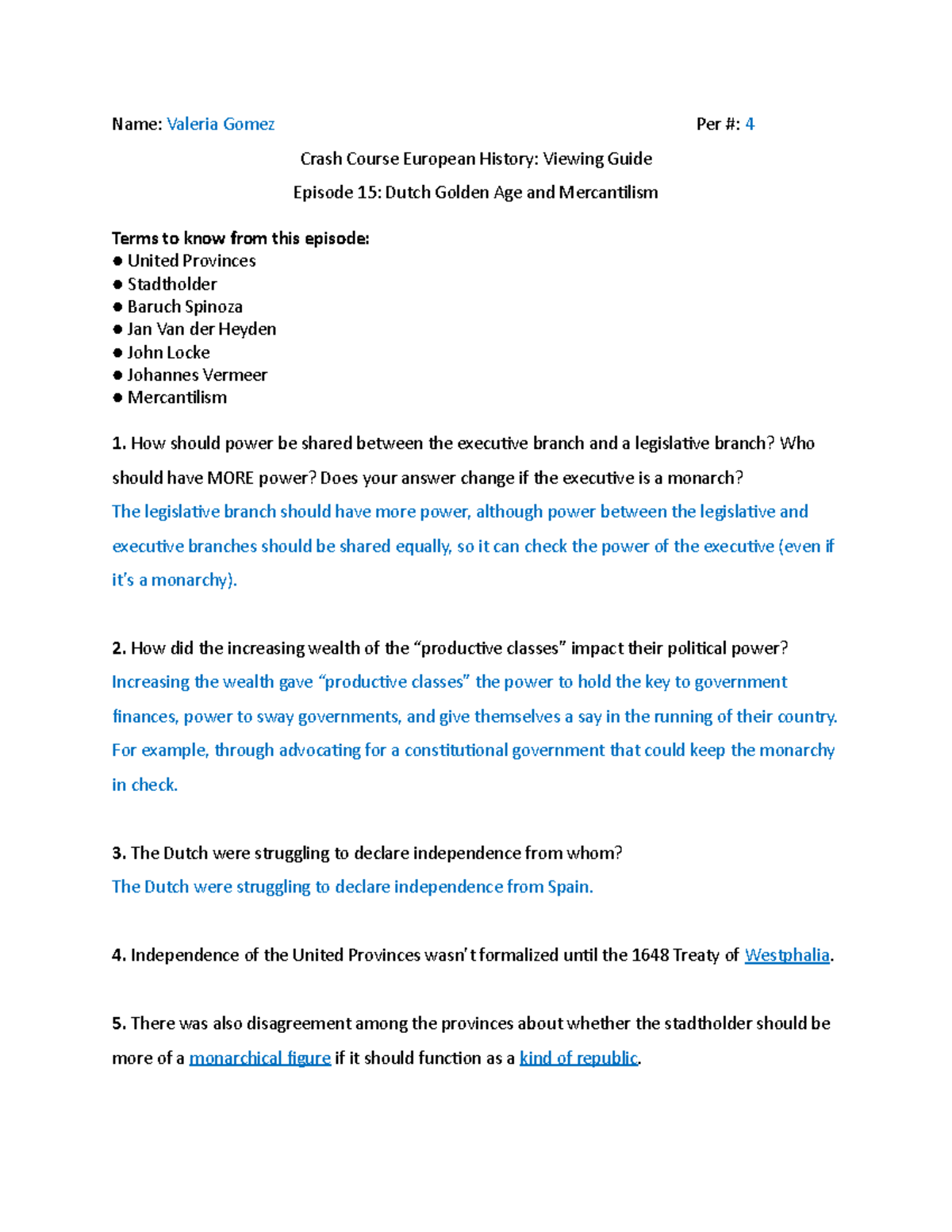 Name: Valeria Gomez Per #: 4

Crash Course European History: Viewing Guide

Episode 15: Dutch Golden Age and Mercantilism

Terms to know from this episode:
● United Provinces
● Stadtholder
● Baruch Spinoza
● Jan Van der Heyden
● John Locke
● Johannes Vermeer
● Mercantilism

1. How should power be shared between the executive branch and a legislative branch? Who should have MORE power? Does your answer change if the executive is a monarch?
The legislative branch should have more power, although power between the legislative and executive branches should be shared equally, so it can check the power of the executive (even if it's a monarchy).

2. How did the increasing wealth of the "productive classes" impact their political power?
Increasing the wealth gave "productive classes" the power to hold the key to government finances, power to sway governments, and give themselves a say in the running of their country. For example, through advocating for a constitutional government that could keep the monarchy in check.

3. The Dutch were struggling to declare independence from whom?
The Dutch were struggling to declare independence from Spain.

4. Independence of the United Provinces wasn't formalized until the 1648 Treaty of Westphalia.

5. There was also disagreement among the provinces about whether the stadtholder should be more of a monarchical figure if it should function as a kind of republic.